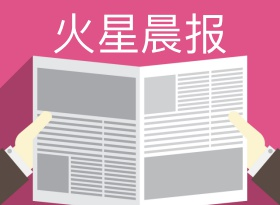 火星晨报